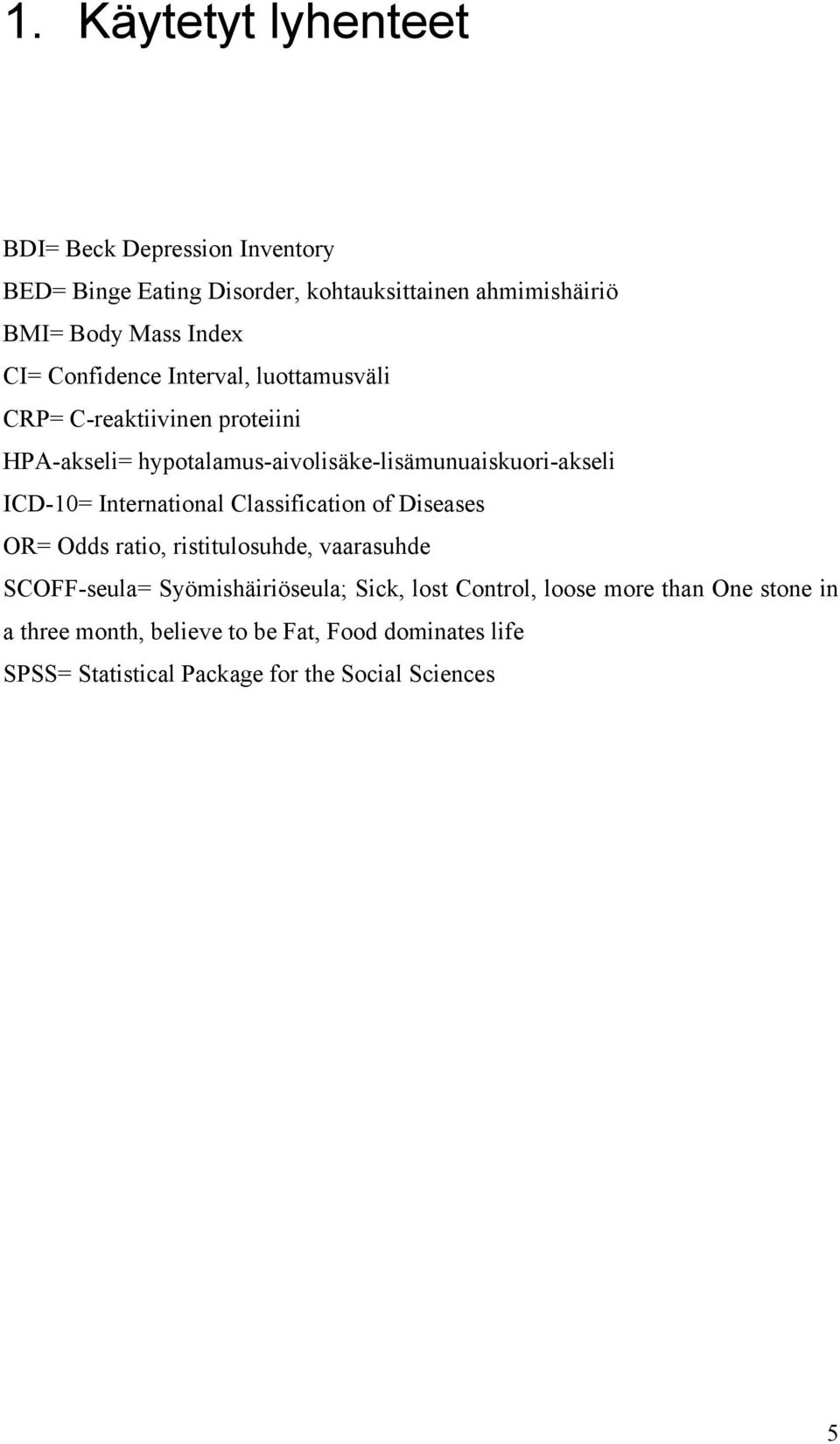 1. Käytetyt lyhenteet

BDI= Beck Depression Inventory

BED= Binge Eating Disorder, kohtauksittainen ahmimishäiriö

BMI= Body Mass Index

CI= Confidence Interval, luottamusväli

CRP= C-reaktiivinen proteiini

HPA-akseli= hypotalamus-aivolisäke-lisämunuaiskuori-akseli

ICD-10= International Classification of Diseases

OR= Odds ratio, ristitulosuhde, vaarasuhde

SCOFF-seula= Syömishäiriöseula; Sick, lost Control, loose more than One stone in a three month, believe to be Fat, Food dominates life

SPSS= Statistical Package for the Social Sciences

5